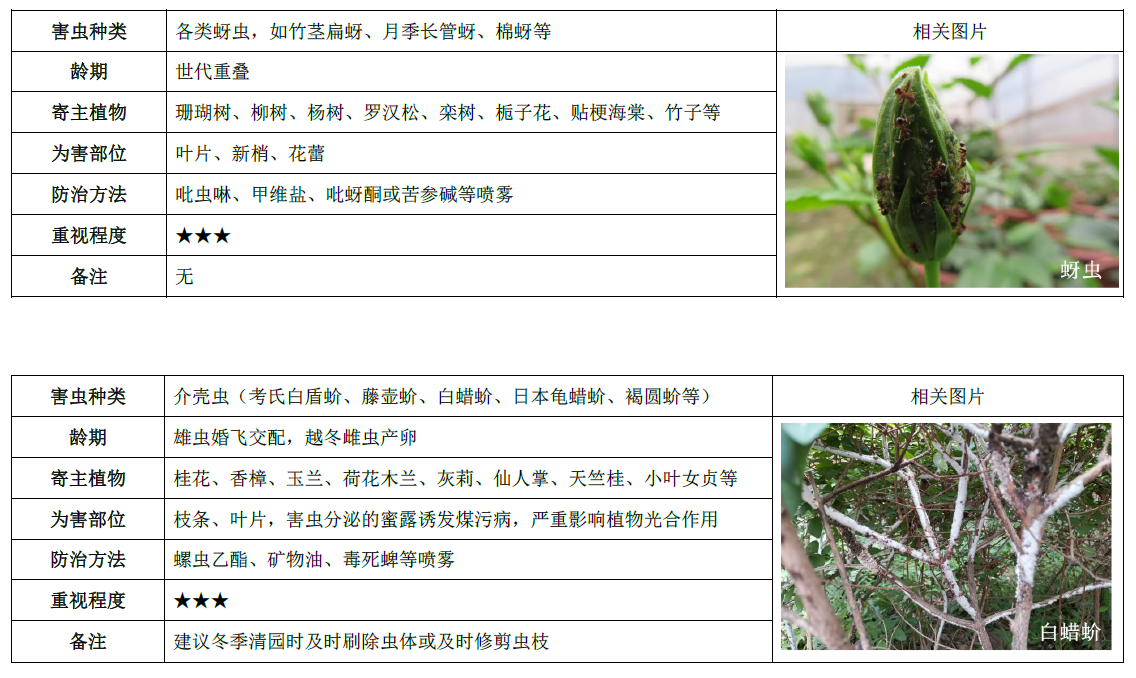 | 害虫种类 | 各类蚜虫，如竹茎扁蚜、月季长管蚜、棉蚜等 | 相关图片 |
|---|---|---|
| 龄期 | 世代重叠 | 蚜虫 |
| 寄主植物 | 珊瑚树、柳树、杨树、罗汉松、栾树、栀子花、贴梗海棠、竹子等 | |
| 为害部位 | 叶片、新梢、花蕾 | |
| 防治方法 | 吡虫啉、甲维盐、吡蚜酮或苦参碱等喷雾 | |
| 重视程度 | ★★★ | |
| 备注 | 无 | |

| 害虫种类 | 介壳虫（考氏白盾蚧、藤壶蚧、白蜡蚧、日本龟蜡蚧、褐圆蚧等） | 相关图片 |
|---|---|---|
| 龄期 | 雄虫婚飞交配，越冬雌虫产卵 | 白蜡蚧 |
| 寄主植物 | 桂花、香樟、玉兰、荷花木兰、灰莉、仙人掌、天竺桂、小叶女贞等 | |
| 为害部位 | 枝条、叶片，害虫分泌的蜜露诱发煤污病，严重影响植物光合作用 | |
| 防治方法 | 螺虫乙酯、矿物油、毒死蜱等喷雾 | |
| 重视程度 | ★★★ | |
| 备注 | 建议冬季清园时及时刷除虫体或及时修剪虫枝 | |